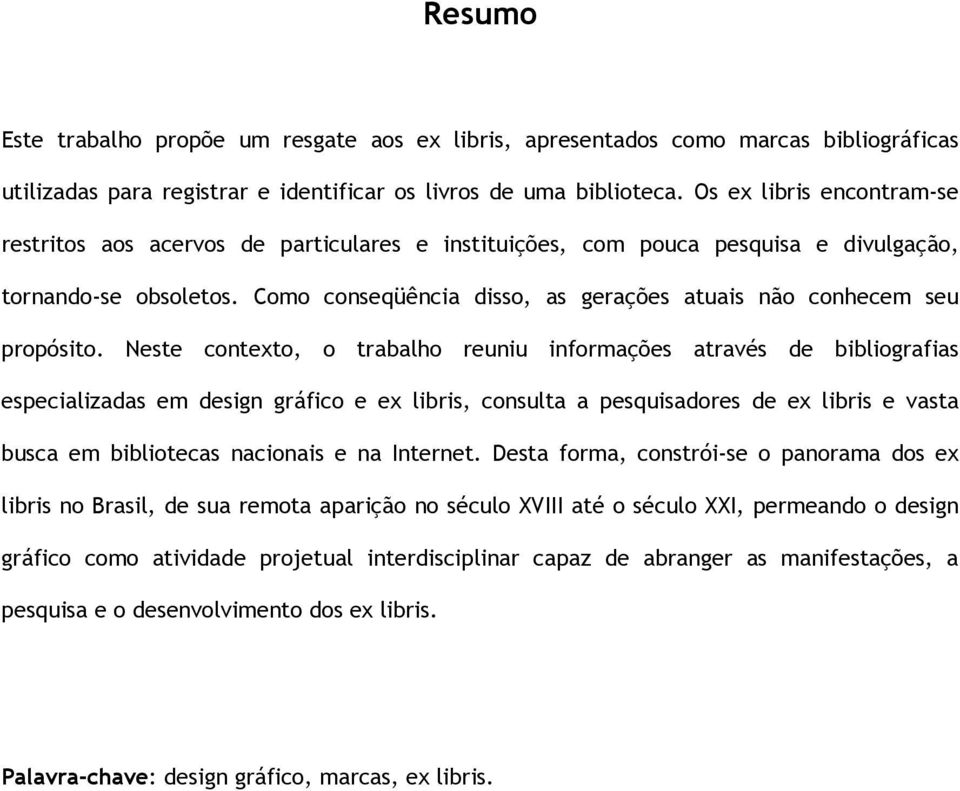 Resumo

Este trabalho propõe um resgate aos ex libris, apresentados como marcas bibliográficas utilizadas para registrar e identificar os livros de uma biblioteca. Os ex libris encontram-se restritos aos acervos de particulares e instituições, com pouca pesquisa e divulgação, tornando-se obsoletos. Como conseqüência disso, as gerações atuais não conhecem seu propósito. Neste contexto, o trabalho reuniu informações através de bibliografias especializadas em design gráfico e ex libris, consulta a pesquisadores de ex libris e vasta busca em bibliotecas nacionais e na Internet. Desta forma, constrói-se o panorama dos ex libris no Brasil, de sua remota aparição no século XVIII até o século XXI, permeando o design gráfico como atividade projetual interdisciplinar capaz de abranger as manifestações, a pesquisa e o desenvolvimento dos ex libris.

Palavra-chave: design gráfico, marcas, ex libris.